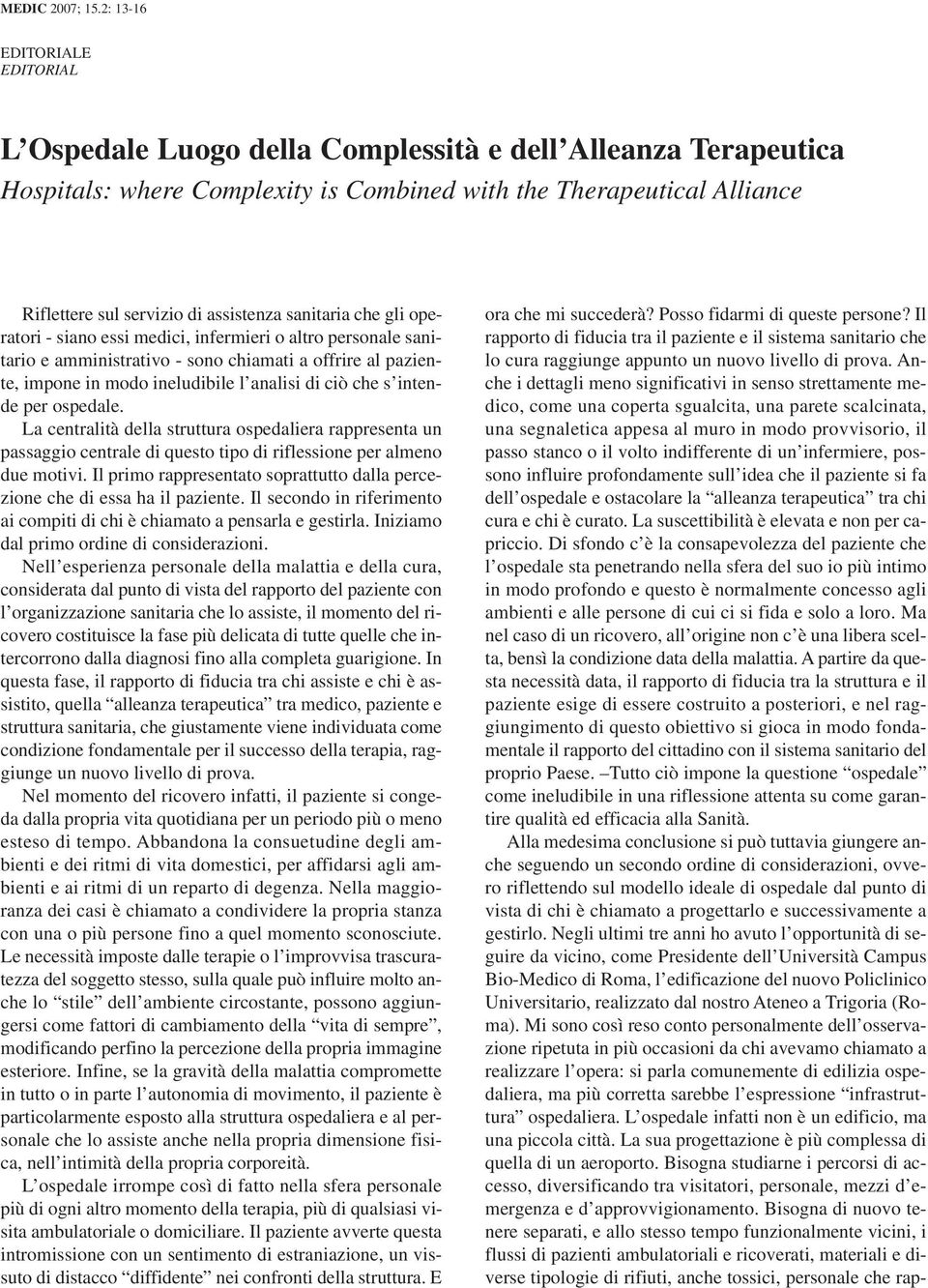 MEDIC 2007; 15.2: 13-16

EDITORIALE
EDITORIAL

L'Ospedale Luogo della Complessità e dell'Alleanza Terapeutica
Hospitals: where Complexity is Combined with the Therapeutical Alliance

Riflettere sul servizio di assistenza sanitaria che gli operatori - siano essi medici, infermieri o altro personale sanitario e amministrativo - sono chiamati a offrire al paziente, impone in modo ineludibile l'analisi di ciò che s'intende per ospedale.
La centralità della struttura ospedaliera rappresenta un passaggio centrale di questo tipo di riflessione per almeno due motivi. Il primo rappresentato soprattutto dalla percezione che di essa ha il paziente. Il secondo in riferimento ai compiti di chi è chiamato a pensarla e gestirla. Iniziamo dal primo ordine di considerazioni.
Nell'esperienza personale della malattia e della cura, considerata dal punto di vista del rapporto del paziente con l'organizzazione sanitaria che lo assiste, il momento del ricovero costituisce la fase più delicata di tutte quelle che intercorrono dalla diagnosi fino alla completa guarigione. In questa fase, il rapporto di fiducia tra chi assiste e chi è assistito, quella "alleanza terapeutica" tra medico, paziente e struttura sanitaria, che giustamente viene individuata come condizione fondamentale per il successo della terapia, raggiunge un nuovo livello di prova.
Nel momento del ricovero infatti, il paziente si congeda dalla propria vita quotidiana per un periodo più o meno esteso di tempo. Abbandona la consuetudine degli ambienti e dei ritmi di vita domestici, per affidarsi agli ambienti e ai ritmi di un reparto di degenza. Nella maggioranza dei casi è chiamato a condividere la propria stanza con una o più persone fino a quel momento sconosciute. Le necessità imposte dalle terapie o l'improvvisa trascuratezza del soggetto stesso, sulla quale può influire molto anche lo "stile" dell'ambiente circostante, possono aggiungersi come fattori di cambiamento della "vita di sempre", modificando perfino la percezione della propria immagine esteriore. Infine, se la gravità della malattia compromette in tutto o in parte l'autonomia di movimento, il paziente è particolarmente esposto alla struttura ospedaliera e al personale che lo assiste anche nella propria dimensione fisica, nell'intimità della propria corporeità.
L'ospedale irrompe così di fatto nella sfera personale più di ogni altro momento della terapia, più di qualsiasi visita ambulatoriale o domiciliare. Il paziente avverte questa intromissione con un sentimento di estraniazione, un vissuto di distacco "diffidente" nei confronti della struttura. E ora che mi succederà? Posso fidarmi di queste persone? Il rapporto di fiducia tra il paziente e il sistema sanitario che lo cura raggiunge appunto un nuovo livello di prova. Anche i dettagli meno significativi in senso strettamente medico, come una coperta sgualcita, una parete scalcinata, una segnaletica appesa al muro in modo provvisorio, il passo stanco o il volto indifferente di un'infermiere, possono influire profondamente sull'idea che il paziente si fa dell'ospedale e ostacolare la "alleanza terapeutica" tra chi cura e chi è curato. La suscettibilità è elevata e non per capriccio. Di sfondo c'è la consapevolezza del paziente che l'ospedale sta penetrando nella sfera del suo io più intimo in modo profondo e questo è normalmente concesso agli ambienti e alle persone di cui ci si fida e solo a loro. Ma nel caso di un ricovero, all'origine non c'è una libera scelta, bensì la condizione data della malattia. A partire da questa necessità data, il rapporto di fiducia tra la struttura e il paziente esige di essere costruito a posteriori, e nel raggiungimento di questo obiettivo si gioca in modo fondamentale il rapporto del cittadino con il sistema sanitario del proprio Paese. –Tutto ciò impone la questione "ospedale" come ineludibile in una riflessione attenta su come garantire qualità ed efficacia alla Sanità.
Alla medesima conclusione si può tuttavia giungere anche seguendo un secondo ordine di considerazioni, ovvero riflettendo sul modello ideale di ospedale dal punto di vista di chi è chiamato a progettarlo e successivamente a gestirlo. Negli ultimi tre anni ho avuto l'opportunità di seguire da vicino, come Presidente dell'Università Campus Bio-Medico di Roma, l'edificazione del nuovo Policlinico Universitario, realizzato dal nostro Ateneo a Trigoria (Roma). Mi sono così reso conto personalmente dell'osservazione ripetuta in più occasioni da chi avevamo chiamato a realizzare l'opera: si parla comunemente di edilizia ospedaliera, ma più corretta sarebbe l'espressione "infrastruttura" ospedaliera. L'ospedale infatti non è un edificio, ma una piccola città. La sua progettazione è più complessa di quella di un aeroporto. Bisogna studiarne i percorsi di accesso, diversificando tra visitatori, personale, mezzi d'emergenza e d'approvvigionamento. Bisogna di nuovo tenere separati, e allo stesso tempo funzionalmente vicini, i flussi di pazienti ambulatoriali e ricoverati, materiali e diverse tipologie di rifiuti, anche tossici, personale che rap-